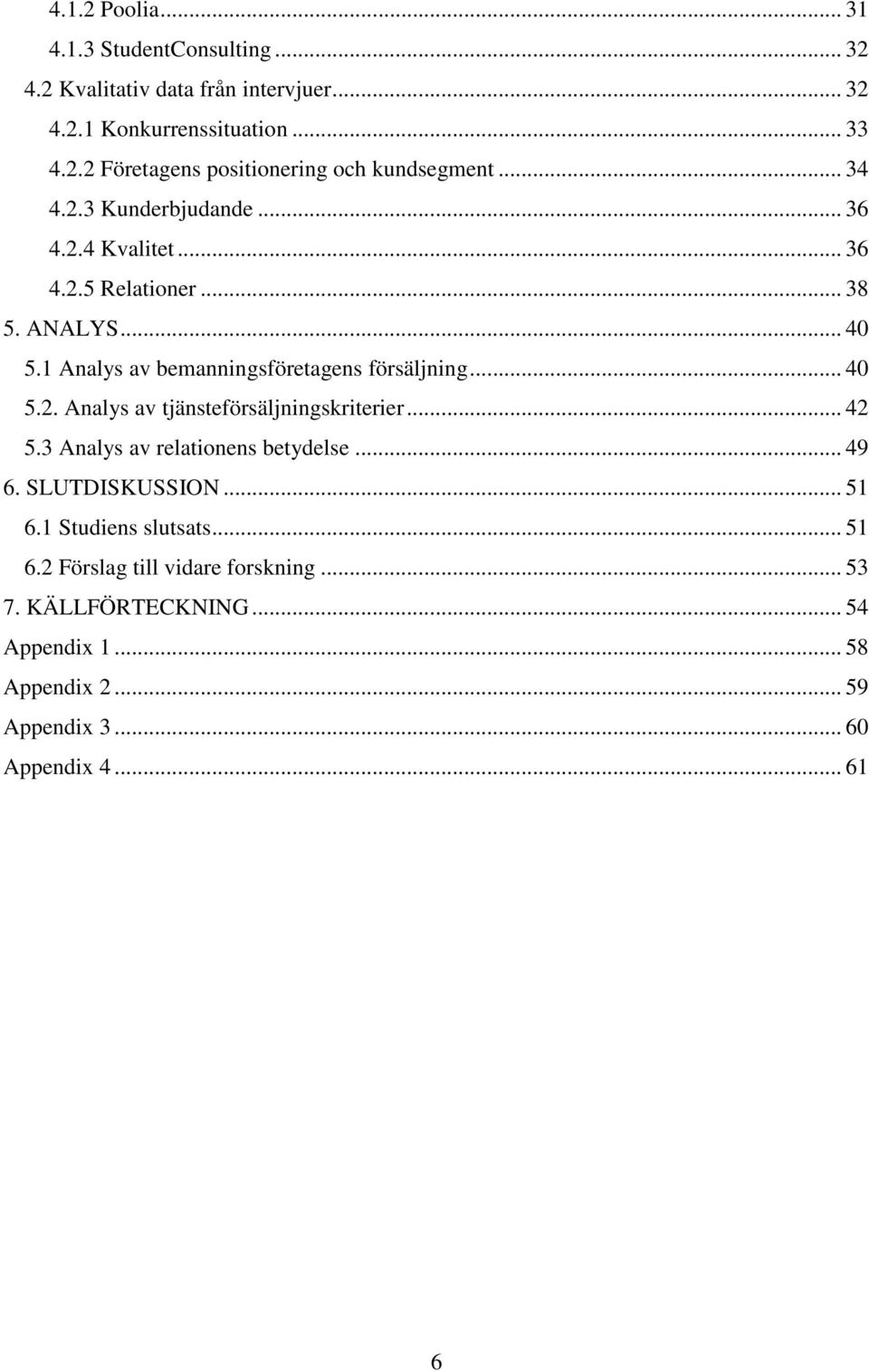 4.1.2 Poolia ... 31
4.1.3 StudentConsulting ... 32
4.2 Kvalitativ data från intervjuer ... 32
4.2.1 Konkurrenssituation ... 33
4.2.2 Företagens positionering och kundsegment ... 34
4.2.3 Kunderbjudande ... 36
4.2.4 Kvalitet ... 36
4.2.5 Relationer ... 38
5. ANALYS ... 40
5.1 Analys av bemanningsföretagens försäljning ... 40
5.2. Analys av tjänsteförsäljningskriterier ... 42
5.3 Analys av relationens betydelse ... 49
6. SLUTDISKUSSION ... 51
6.1 Studiens slutsats ... 51
6.2 Förslag till vidare forskning ... 53
7. KÄLLFÖRTECKNING ... 54
Appendix 1 ... 58
Appendix 2 ... 59
Appendix 3 ... 60
Appendix 4 ... 61

6